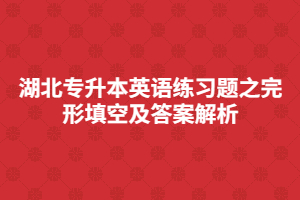 湖北专升本英语练习题之完形填空及答案解析